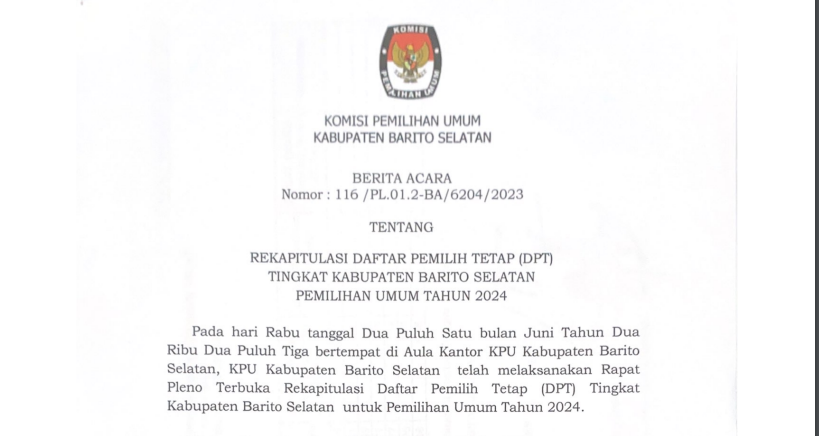 KOMISI PEMILIHAN UMUM

KOMISI PEMILIHAN UMUM
KABUPATEN BARITO SELATAN

BERITA ACARA
Nomor : 116 /PL.01.2-BA/6204/2023

TENTANG

REKAPITULASI DAFTAR PEMILIH TETAP (DPT)
TINGKAT KABUPATEN BARITO SELATAN
PEMILIHAN UMUM TAHUN 2024

Pada hari Rabu tanggal Dua Puluh Satu bulan Juni Tahun Dua Ribu Dua Puluh Tiga bertempat di Aula Kantor KPU Kabupaten Barito Selatan, KPU Kabupaten Barito Selatan telah melaksanakan Rapat Pleno Terbuka Rekapitulasi Daftar Pemilih Tetap (DPT) Tingkat Kabupaten Barito Selatan untuk Pemilihan Umum Tahun 2024.